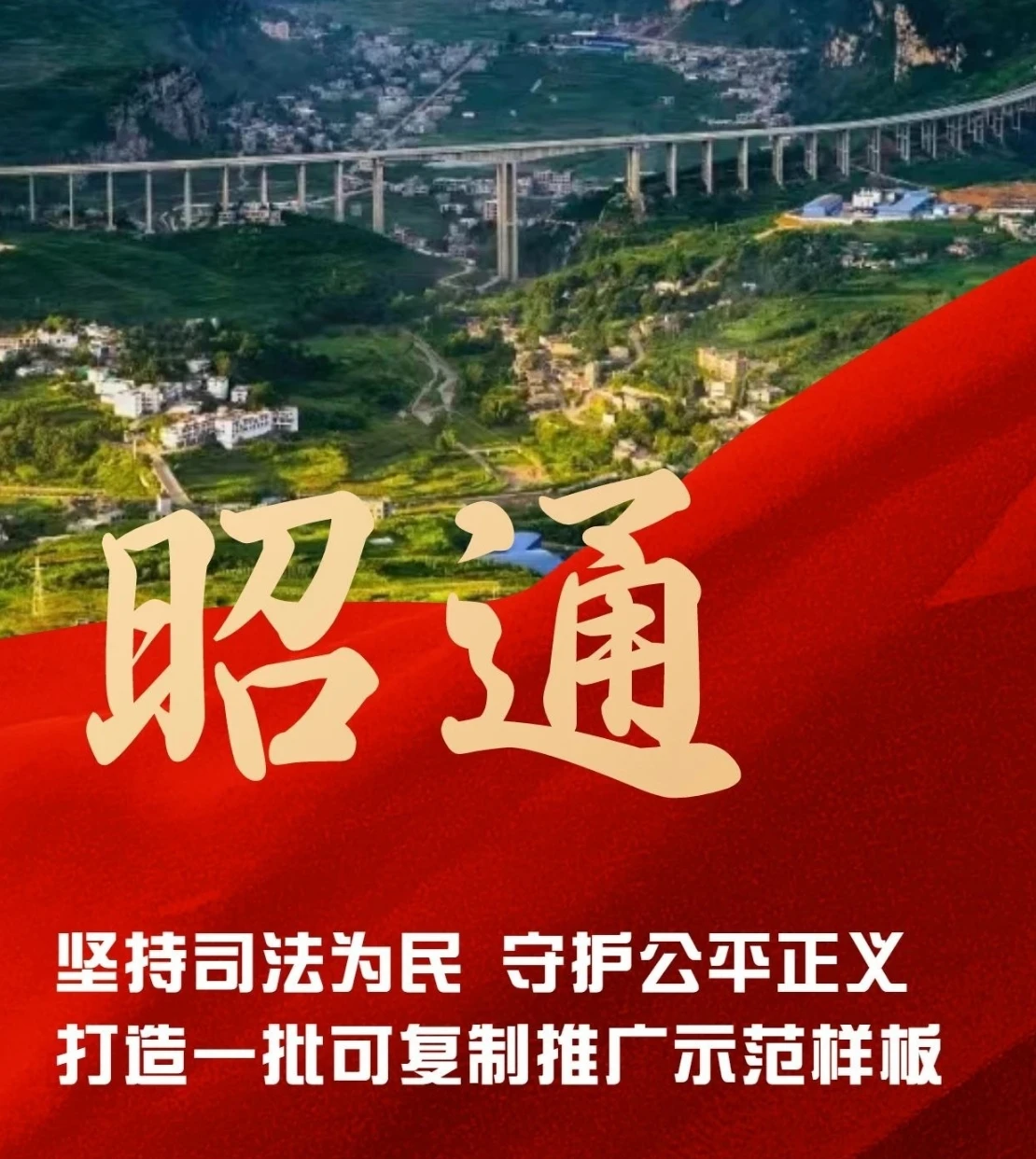 昭通

坚持司法为民 守护公平正义
打造一批可复制推广示范样板